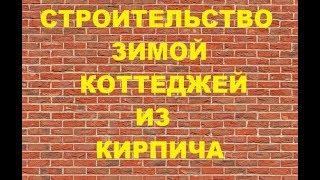 СТРОИТЕЛЬСТВО ЗИМОЙ КОТТЕДЖЕЙ ИЗ КИРПИЧА